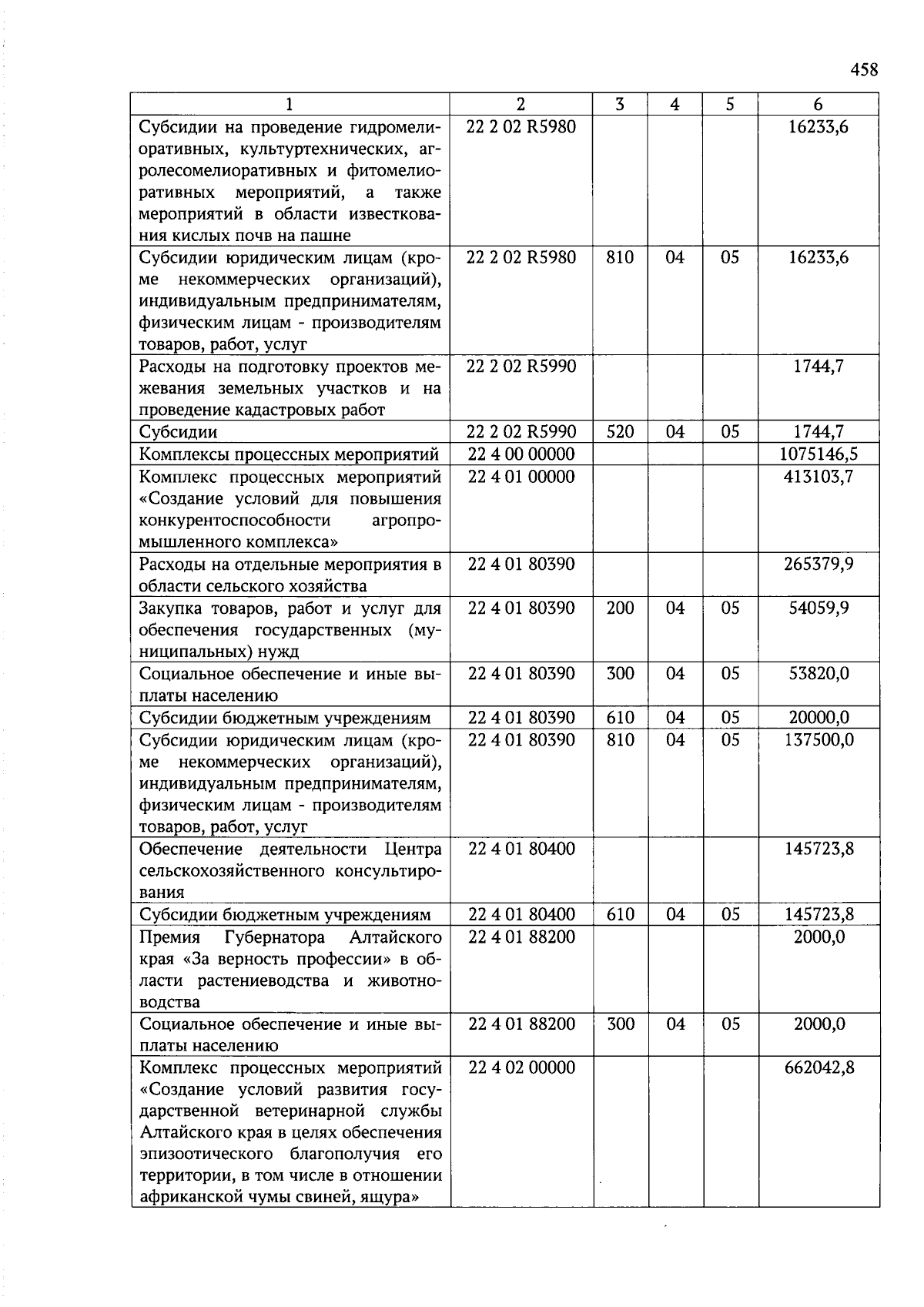 458

| 1 | 2 | 3 | 4 | 5 | 6 |
|---|---|---|---|---|---|
| Субсидии на проведение гидромелиоративных, культуртехнических, агролесомелиоративных и фитомелиоративных мероприятий, а также мероприятий в области известкования кислых почв на пашне | 22 2 02 R5980 | | | | 16233,6 |
| Субсидии юридическим лицам (кроме некоммерческих организаций), индивидуальным предпринимателям, физическим лицам - производителям товаров, работ, услуг | 22 2 02 R5980 | 810 | 04 | 05 | 16233,6 |
| Расходы на подготовку проектов межевания земельных участков и на проведение кадастровых работ | 22 2 02 R5990 | | | | 1744,7 |
| Субсидии | 22 2 02 R5990 | 520 | 04 | 05 | 1744,7 |
| Комплексы процессных мероприятий | 22 4 00 00000 | | | | 1075146,5 |
| Комплекс процессных мероприятий «Создание условий для повышения конкурентоспособности агропромышленного комплекса» | 22 4 01 00000 | | | | 413103,7 |
| Расходы на отдельные мероприятия в области сельского хозяйства | 22 4 01 80390 | | | | 265379,9 |
| Закупка товаров, работ и услуг для обеспечения государственных (муниципальных) нужд | 22 4 01 80390 | 200 | 04 | 05 | 54059,9 |
| Социальное обеспечение и иные выплаты населению | 22 4 01 80390 | 300 | 04 | 05 | 53820,0 |
| Субсидии бюджетным учреждениям | 22 4 01 80390 | 610 | 04 | 05 | 20000,0 |
| Субсидии юридическим лицам (кроме некоммерческих организаций), индивидуальным предпринимателям, физическим лицам - производителям товаров, работ, услуг | 22 4 01 80390 | 810 | 04 | 05 | 137500,0 |
| Обеспечение деятельности Центра сельскохозяйственного консультирования | 22 4 01 80400 | | | | 145723,8 |
| Субсидии бюджетным учреждениям | 22 4 01 80400 | 610 | 04 | 05 | 145723,8 |
| Премия Губернатора Алтайского края «За верность профессии» в области растениеводства и животноводства | 22 4 01 88200 | | | | 2000,0 |
| Социальное обеспечение и иные выплаты населению | 22 4 01 88200 | 300 | 04 | 05 | 2000,0 |
| Комплекс процессных мероприятий «Создание условий развития государственной ветеринарной службы Алтайского края в целях обеспечения эпизоотического благополучия его территории, в том числе в отношении африканской чумы свиней, ящура» | 22 4 02 00000 | | | | 662042,8 |